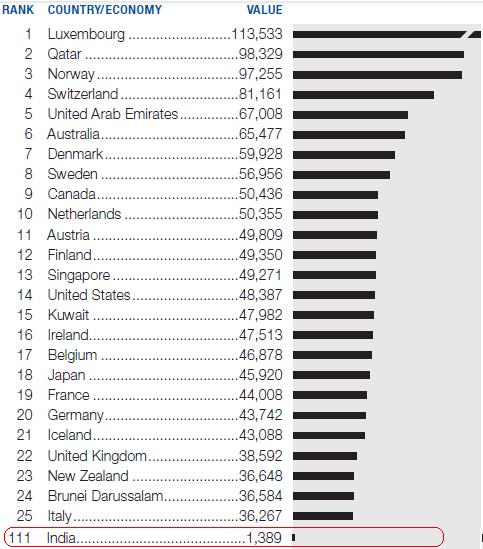 | RANK | COUNTRY/ECONOMY | VALUE |
|---|---|---|
| 1 | Luxembourg | 113,533 |
| 2 | Qatar | 98,329 |
| 3 | Norway | 97,255 |
| 4 | Switzerland | 81,161 |
| 5 | United Arab Emirates | 67,008 |
| 6 | Australia | 65,477 |
| 7 | Denmark | 59,928 |
| 8 | Sweden | 56,956 |
| 9 | Canada | 50,436 |
| 10 | Netherlands | 50,355 |
| 11 | Austria | 49,809 |
| 12 | Finland | 49,350 |
| 13 | Singapore | 49,271 |
| 14 | United States | 48,387 |
| 15 | Kuwait | 47,982 |
| 16 | Ireland | 47,513 |
| 17 | Belgium | 46,878 |
| 18 | Japan | 45,920 |
| 19 | France | 44,008 |
| 20 | Germany | 43,742 |
| 21 | Iceland | 43,088 |
| 22 | United Kingdom | 38,592 |
| 23 | New Zealand | 36,648 |
| 24 | Brunei Darussalam | 36,584 |
| 25 | Italy | 36,267 |
| 111 | India | 1,389 |